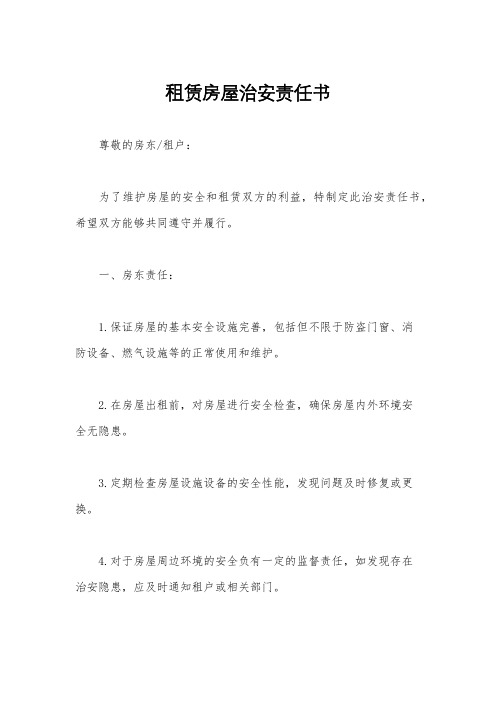 租赁房屋治安责任书

尊敬的房东/租户：

为了维护房屋的安全和租赁双方的利益，特制定此治安责任书，希望双方能够共同遵守并履行。

一、房东责任：

1.保证房屋的基本安全设施完善，包括但不限于防盗门窗、消防设备、燃气设施等的正常使用和维护。

2.在房屋出租前，对房屋进行安全检查，确保房屋内外环境安全无隐患。

3.定期检查房屋设施设备的安全性能，发现问题及时修复或更换。

4.对于房屋周边环境的安全负有一定的监督责任，如发现存在治安隐患，应及时通知租户或相关部门。